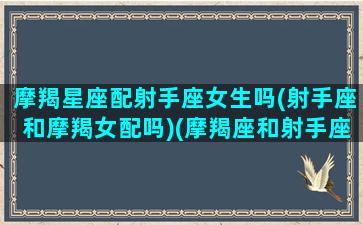 摩羯星座配射手座女生吗(射手座和摩羯女配吗)(摩羯座和射手座